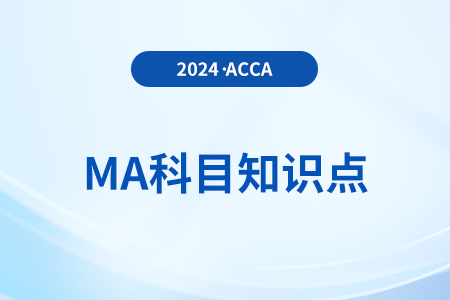 2024·ACCA

MA科目知识点